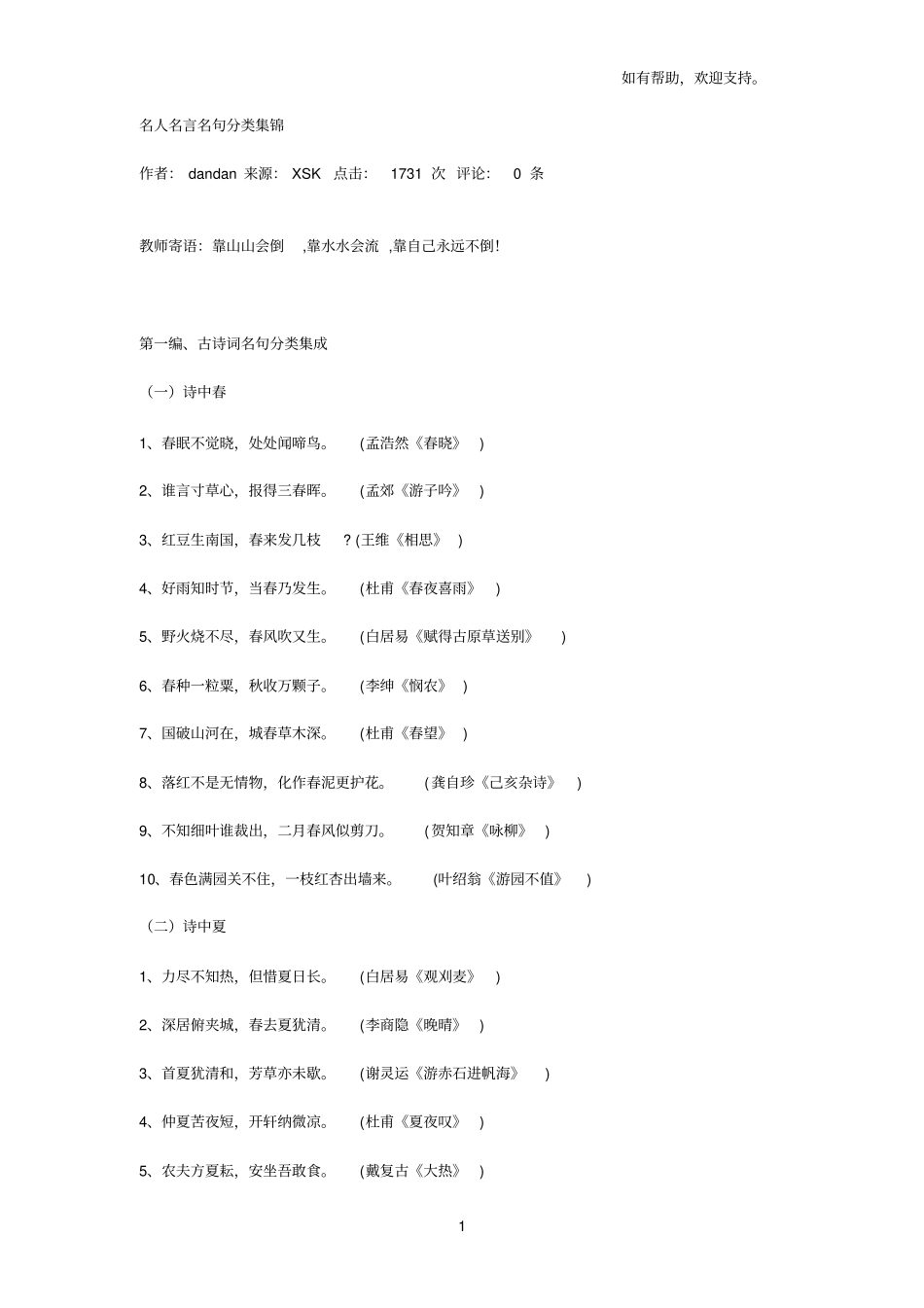 如有帮助，欢迎支持。

名人名言名句分类集锦

作者： dandan 来源： XSK 点击： 1731 次 评论： 0 条

教师寄语：靠山山会倒 ,靠水水会流 ,靠自己永远不倒！

第一编、古诗词名句分类集成

（一）诗中春

1、春眠不觉晓，处处闻啼鸟。 (孟浩然《春晓》 )

2、谁言寸草心，报得三春晖。 (孟郊《游子吟》 )

3、红豆生南国，春来发几枝 ? (王维《相思》 )

4、好雨知时节，当春乃发生。 (杜甫《春夜喜雨》 )

5、野火烧不尽，春风吹又生。 (白居易《赋得古原草送别》 )

6、春种一粒粟，秋收万颗子。 (李绅《悯农》 )

7、国破山河在，城春草木深。 (杜甫《春望》 )

8、落红不是无情物，化作春泥更护花。 (龚自珍《己亥杂诗》 )

9、不知细叶谁裁出，二月春风似剪刀。 (贺知章《咏柳》 )

10、春色满园关不住，一枝红杏出墙来。 (叶绍翁《游园不值》 )

（二）诗中夏

1、力尽不知热，但惜夏日长。 (白居易《观刈麦》 )

2、深居俯夹城，春去夏犹清。 (李商隐《晚晴》 )

3、首夏犹清和，芳草亦未歇。 (谢灵运《游赤石进帆海》 )

4、仲夏苦夜短，开轩纳微凉。 (杜甫《夏夜叹》 )

5、农夫方夏耘，安坐吾敢食。 (戴复古《大热》 )

1